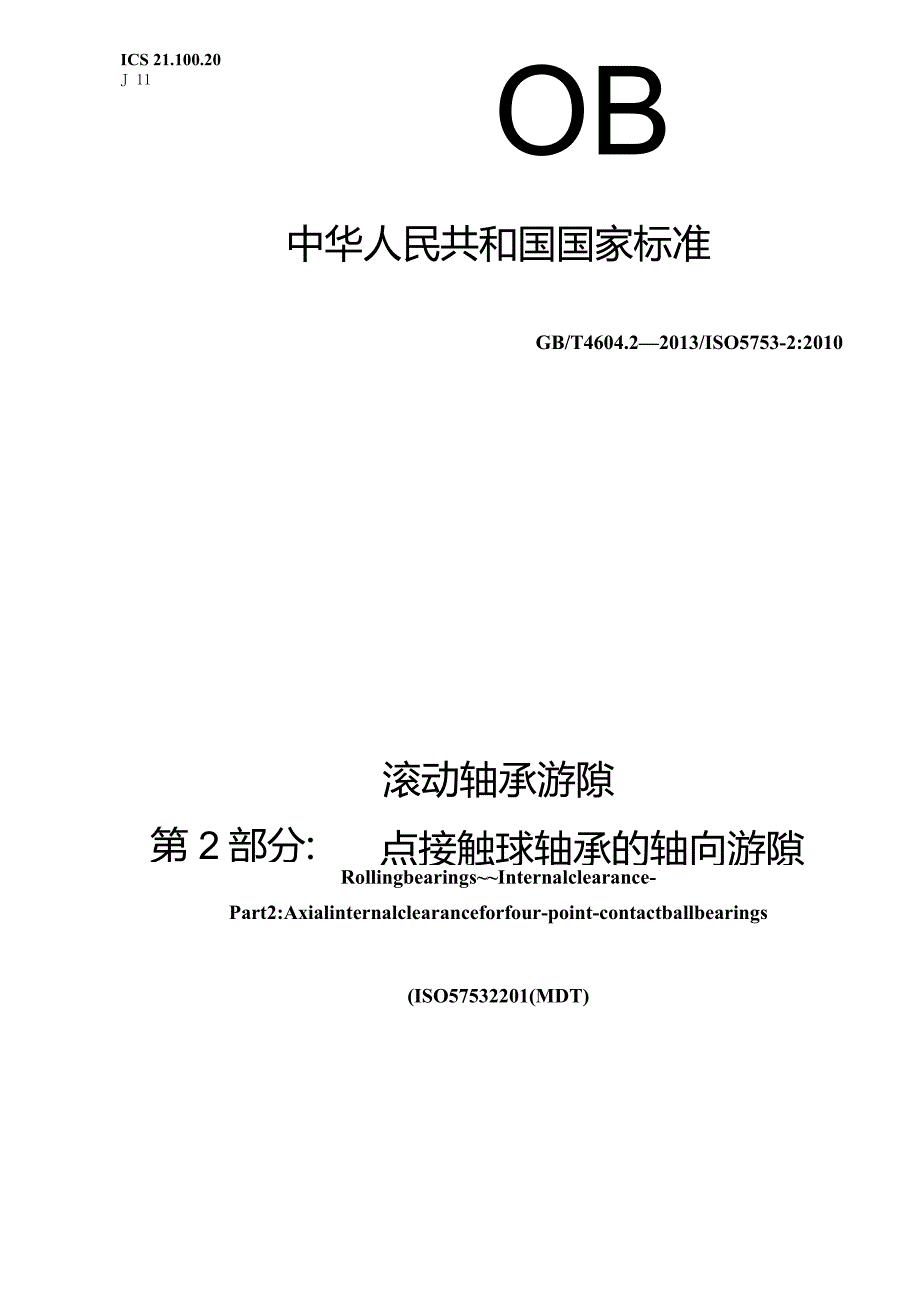 ICS 21.100.20
J 11

OB

中华人民共和国国家标准

GB/T4604.2—2013/ISO5753-2:2010

滚动轴承游隙

第2部分：　点接触球轴承的轴向游隙

Rollingbearings~~Internalclearance-

Part2:Axialinternalclearanceforfour-point-contactballbearings

(ISO57532201(MDT)